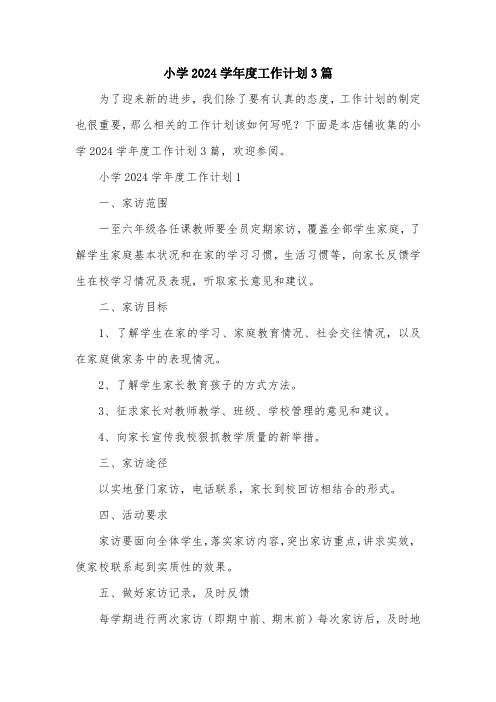 小学 2024 学年度工作计划 3 篇

为了迎来新的进步，我们除了要有认真的态度，工作计划的制定也很重要，那么相关的工作计划该如何写呢？下面是本店铺收集的小学 2024 学年度工作计划 3 篇，欢迎参阅。

小学 2024 学年度工作计划 1

一、家访范围

一至六年级各任课教师要全员定期家访，覆盖全部学生家庭，了解学生家庭基本状况和在家的学习习惯，生活习惯等，向家长反馈学生在校学习情况及表现，听取家长意见和建议。

二、家访目标

1、了解学生在家的学习、家庭教育情况、社会交往情况，以及在家庭做家务中的表现情况。

2、了解学生家长教育孩子的方式方法。

3、征求家长对教师教学、班级、学校管理的意见和建议。

4、向家长宣传我校狠抓教学质量的新举措。

三、家访途径

以实地登门家访，电话联系，家长到校回访相结合的形式。

四、活动要求

家访要面向全体学生，落实家访内容，突出家访重点，讲求实效，使家校联系起到实质性的效果。

五、做好家访记录，及时反馈

每学期进行两次家访（即期中前、期末前）每次家访后，及时地